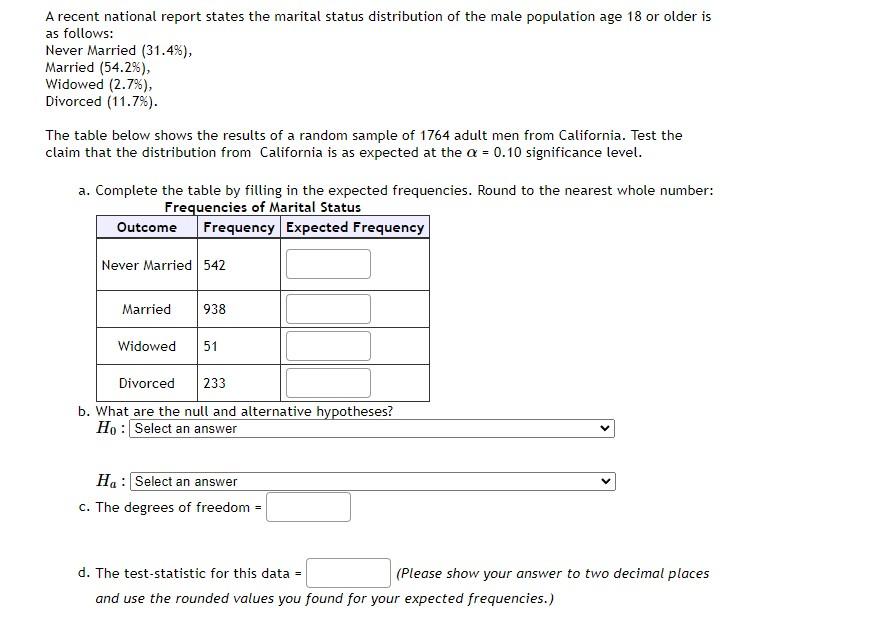 A recent national report states the marital status distribution of the male population age 18 or older is as follows:
Never Married (31.4%),
Married (54.2%),
Widowed (2.7%),
Divorced (11.7%).

The table below shows the results of a random sample of 1764 adult men from California. Test the claim that the distribution from California is as expected at the $\alpha = 0.10$ significance level.

a. Complete the table by filling in the expected frequencies. Round to the nearest whole number:

Frequencies of Marital Status

| Outcome | Frequency | Expected Frequency |
|---|---|---|
| Never Married | 542 | |
| Married | 938 | |
| Widowed | 51 | |
| Divorced | 233 | |

b. What are the null and alternative hypotheses?
$H_0$ : Select an answer

$H_a$ : Select an answer

c. The degrees of freedom =

d. The test-statistic for this data = (Please show your answer to two decimal places and use the rounded values you found for your expected frequencies.)